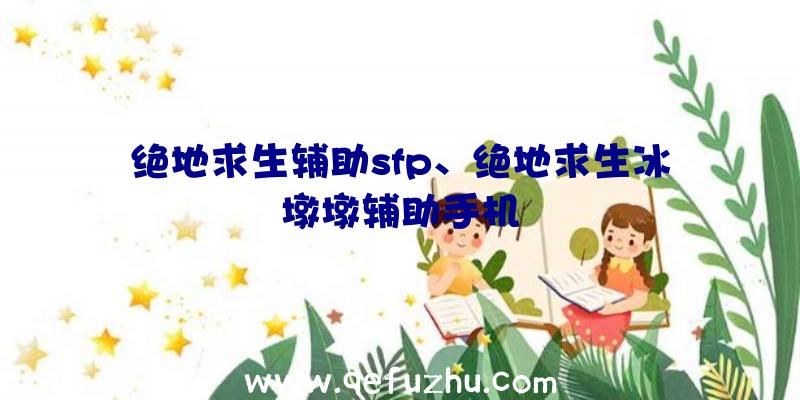 绝地求生辅助sfp、绝地求生冰墩墩辅助手机

www.qefuzhu.com